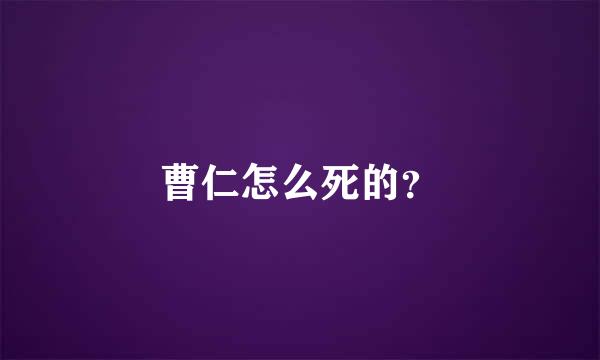 曹仁怎么死的？